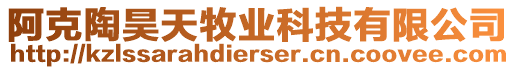 阿克陶昊天牧业科技有限公司
http://kzlssarahdierser.cn.coovee.com